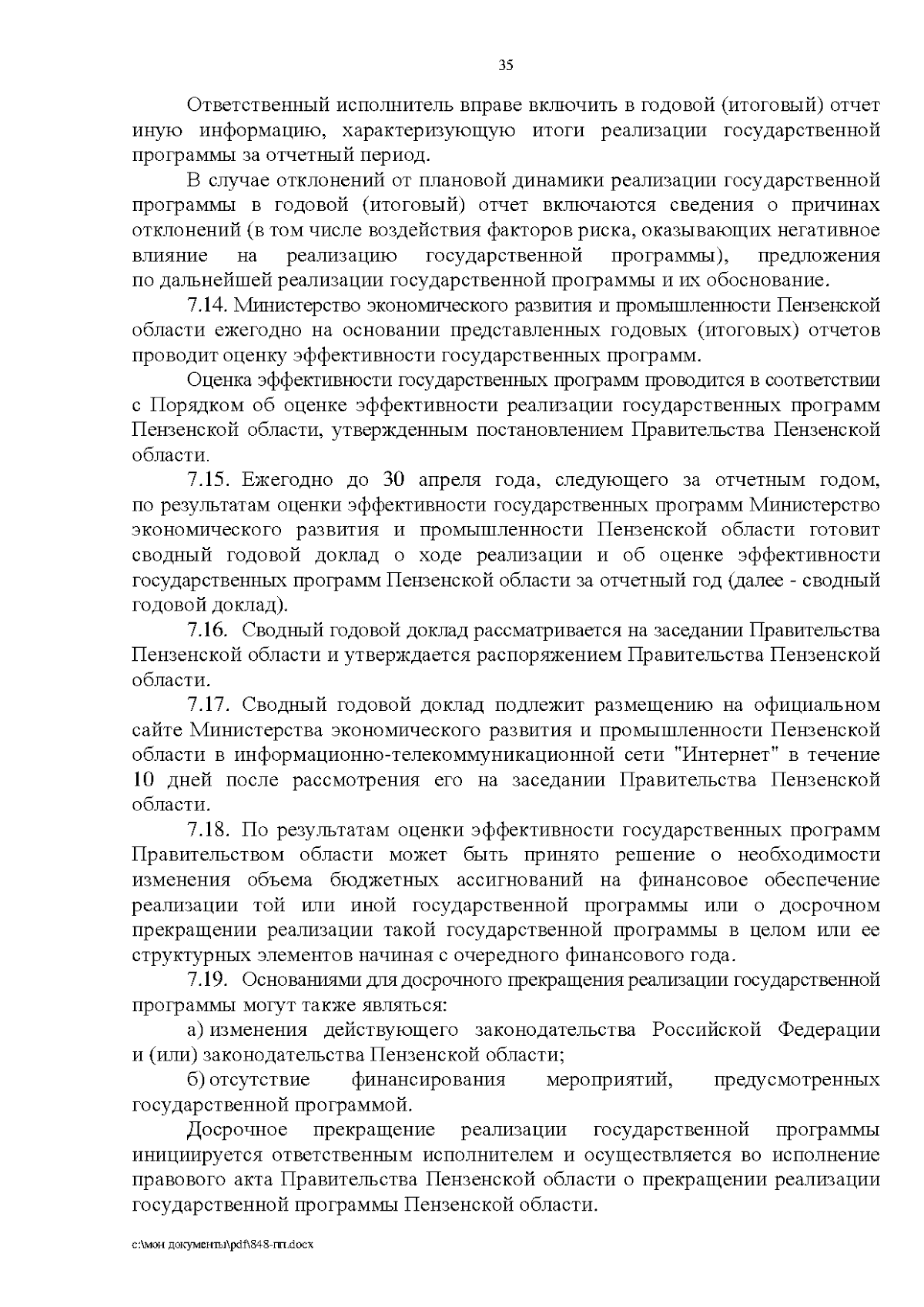 35

Ответственный исполнитель вправе включить в годовой (итоговый) отчет иную информацию, характеризующую итоги реализации государственной программы за отчетный период.

В случае отклонений от плановой динамики реализации государственной программы в годовой (итоговый) отчет включаются сведения о причинах отклонений (в том числе воздействия факторов риска, оказывающих негативное влияние на реализацию государственной программы), предложения по дальнейшей реализации государственной программы и их обоснование.

7.14. Министерство экономического развития и промышленности Пензенской области ежегодно на основании представленных годовых (итоговых) отчетов проводит оценку эффективности государственных программ.

Оценка эффективности государственных программ проводится в соответствии с Порядком об оценке эффективности реализации государственных программ Пензенской области, утвержденным постановлением Правительства Пензенской области.

7.15. Ежегодно до 30 апреля года, следующего за отчетным годом, по результатам оценки эффективности государственных программ Министерство экономического развития и промышленности Пензенской области готовит сводный годовой доклад о ходе реализации и об оценке эффективности государственных программ Пензенской области за отчетный год (далее - сводный годовой доклад).

7.16. Сводный годовой доклад рассматривается на заседании Правительства Пензенской области и утверждается распоряжением Правительства Пензенской области.

7.17. Сводный годовой доклад подлежит размещению на официальном сайте Министерства экономического развития и промышленности Пензенской области в информационно-телекоммуникационной сети "Интернет" в течение 10 дней после рассмотрения его на заседании Правительства Пензенской области.

7.18. По результатам оценки эффективности государственных программ Правительством области может быть принято решение о необходимости изменения объема бюджетных ассигнований на финансовое обеспечение реализации той или иной государственной программы или о досрочном прекращении реализации такой государственной программы в целом или ее структурных элементов начиная с очередного финансового года.

7.19. Основаниями для досрочного прекращения реализации государственной программы могут также являться:

а) изменения действующего законодательства Российской Федерации и (или) законодательства Пензенской области;

б) отсутствие финансирования мероприятий, предусмотренных государственной программой.

Досрочное прекращение реализации государственной программы инициируется ответственным исполнителем и осуществляется во исполнение правового акта Правительства Пензенской области о прекращении реализации государственной программы Пензенской области.

c:\мои документы\pdf\848-пп.docx